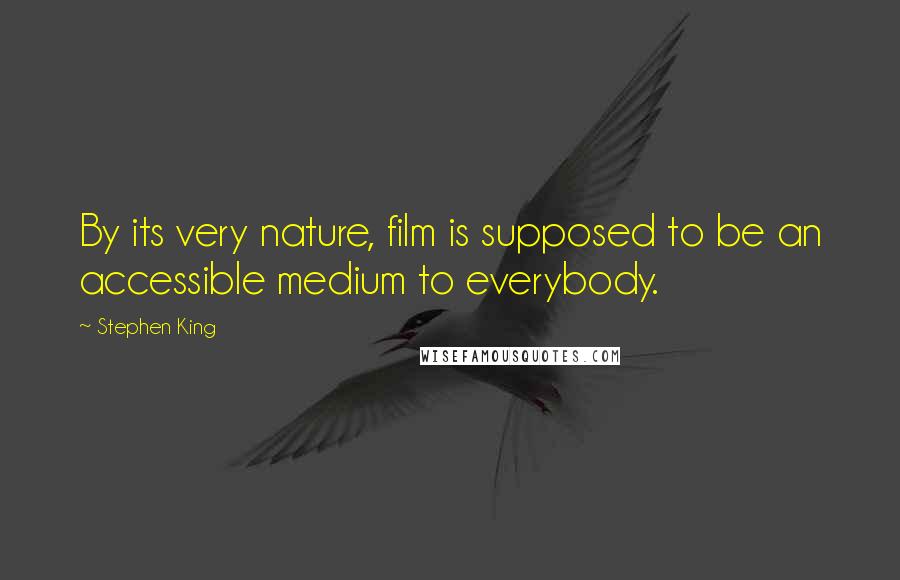 By its very nature, film is supposed to be an accessible medium to everybody.

~ Stephen King

WISEFAMOUSQUOTES.COM